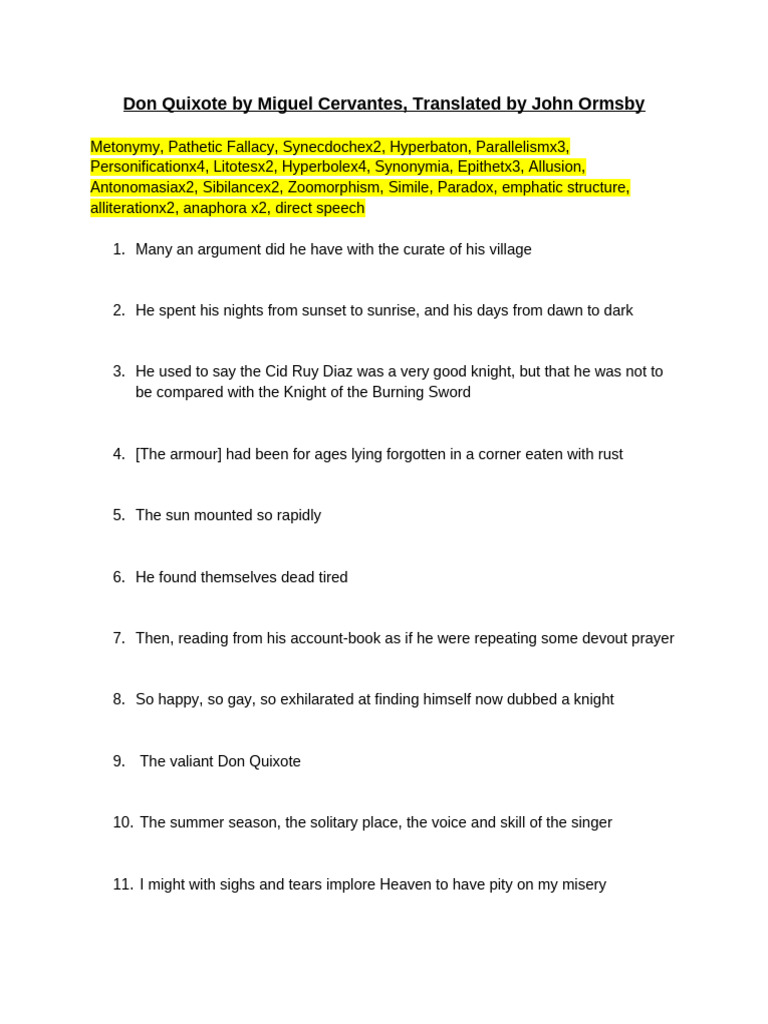 Don Quixote by Miguel Cervantes, Translated by John Ormsby

Metonymy, Pathetic Fallacy, Synecdochex2, Hyperbaton, Parallelismx3, Personificationx4, Litotesx2, Hyperbolex4, Synonymia, Epithetx3, Allusion, Antonomasiax2, Sibilancex2, Zoomorphism, Simile, Paradox, emphatic structure, alliterationx2, anaphora x2, direct speech

1. Many an argument did he have with the curate of his village

2. He spent his nights from sunset to sunrise, and his days from dawn to dark

3. He used to say the Cid Ruy Diaz was a very good knight, but that he was not to be compared with the Knight of the Burning Sword

4. [The armour] had been for ages lying forgotten in a corner eaten with rust

5. The sun mounted so rapidly

6. He found themselves dead tired

7. Then, reading from his account-book as if he were repeating some devout prayer

8. So happy, so gay, so exhilarated at finding himself now dubbed a knight

9. The valiant Don Quixote

10. The summer season, the solitary place, the voice and skill of the singer

11. I might with sighs and tears implore Heaven to have pity on my misery